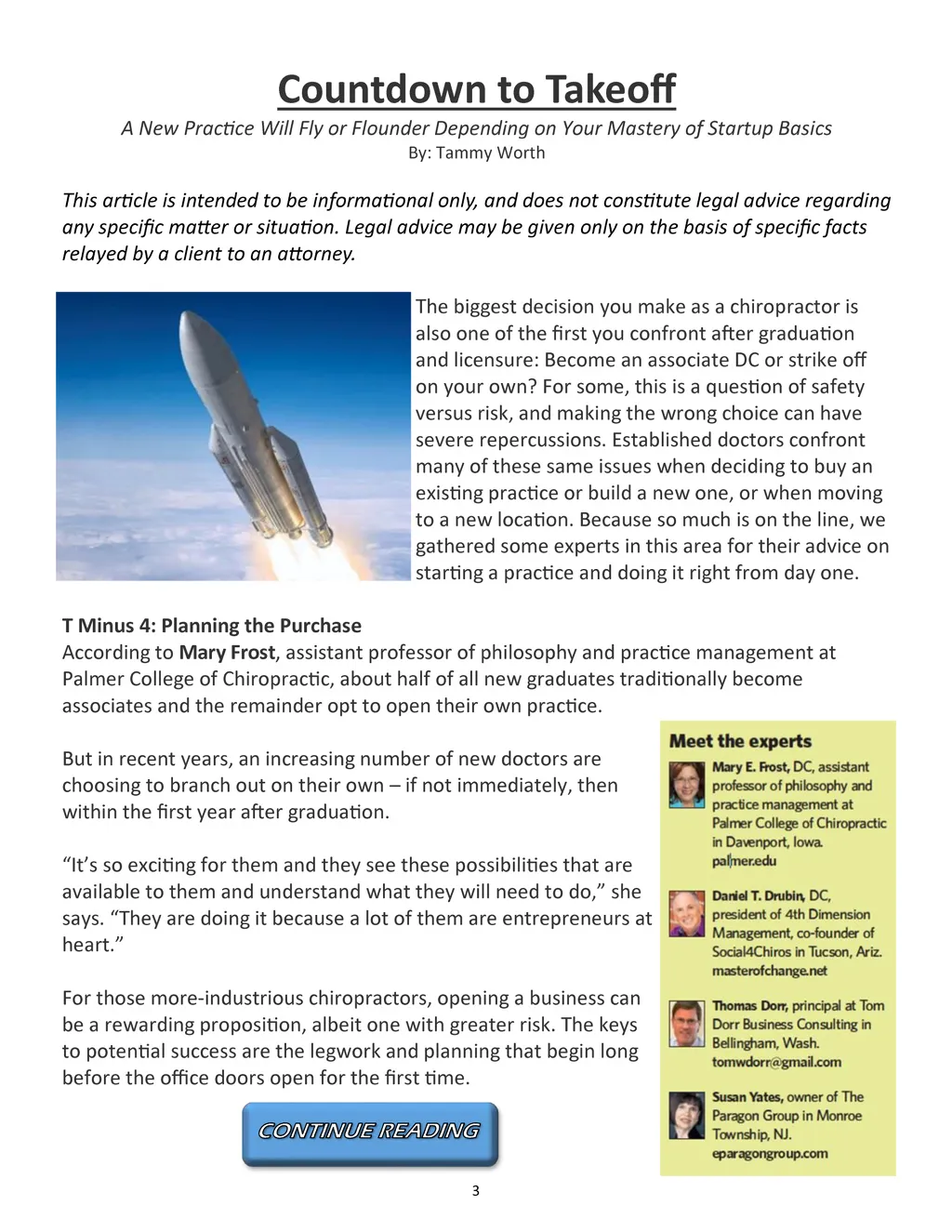 Countdown to Takeoff

A New Practice Will Fly or Flounder Depending on Your Mastery of Startup Basics

By: Tammy Worth

This article is intended to be informational only, and does not constitute legal advice regarding any specific matter or situation. Legal advice may be given only on the basis of specific facts relayed by a client to an attorney.

The biggest decision you make as a chiropractor is also one of the first you confront after graduation and licensure: Become an associate DC or strike off on your own? For some, this is a question of safety versus risk, and making the wrong choice can have severe repercussions. Established doctors confront many of these same issues when deciding to buy an existing practice or build a new one, or when moving to a new location. Because so much is on the line, we gathered some experts in this area for their advice on starting a practice and doing it right from day one.

T Minus 4: Planning the Purchase

According to Mary Frost, assistant professor of philosophy and practice management at Palmer College of Chiropractic, about half of all new graduates traditionally become associates and the remainder opt to open their own practice.

But in recent years, an increasing number of new doctors are choosing to branch out on their own – if not immediately, then within the first year after graduation.

“It’s so exciting for them and they see these possibilities that are available to them and understand what they will need to do,” she says. “They are doing it because a lot of them are entrepreneurs at heart.”

For those more-industrious chiropractors, opening a business can be a rewarding proposition, albeit one with greater risk. The keys to potential success are the legwork and planning that begin long before the office doors open for the first time.

CONTINUE READING

Meet the experts

Mary E. Frost, DC, assistant professor of philosophy and practice management at Palmer College of Chiropractic in Davenport, Iowa. palmer.edu

Daniel T. Drubin, DC, president of 4th Dimension Management, co-founder of Social4Chiros in Tucson, Ariz. masterofchange.net

Thomas Dorr, principal at Tom Dorr Business Consulting in Bellingham, Wash. tomwdorr@gmail.com

Susan Yates, owner of The Paragon Group in Monroe Township, NJ. eparagongroup.com

3